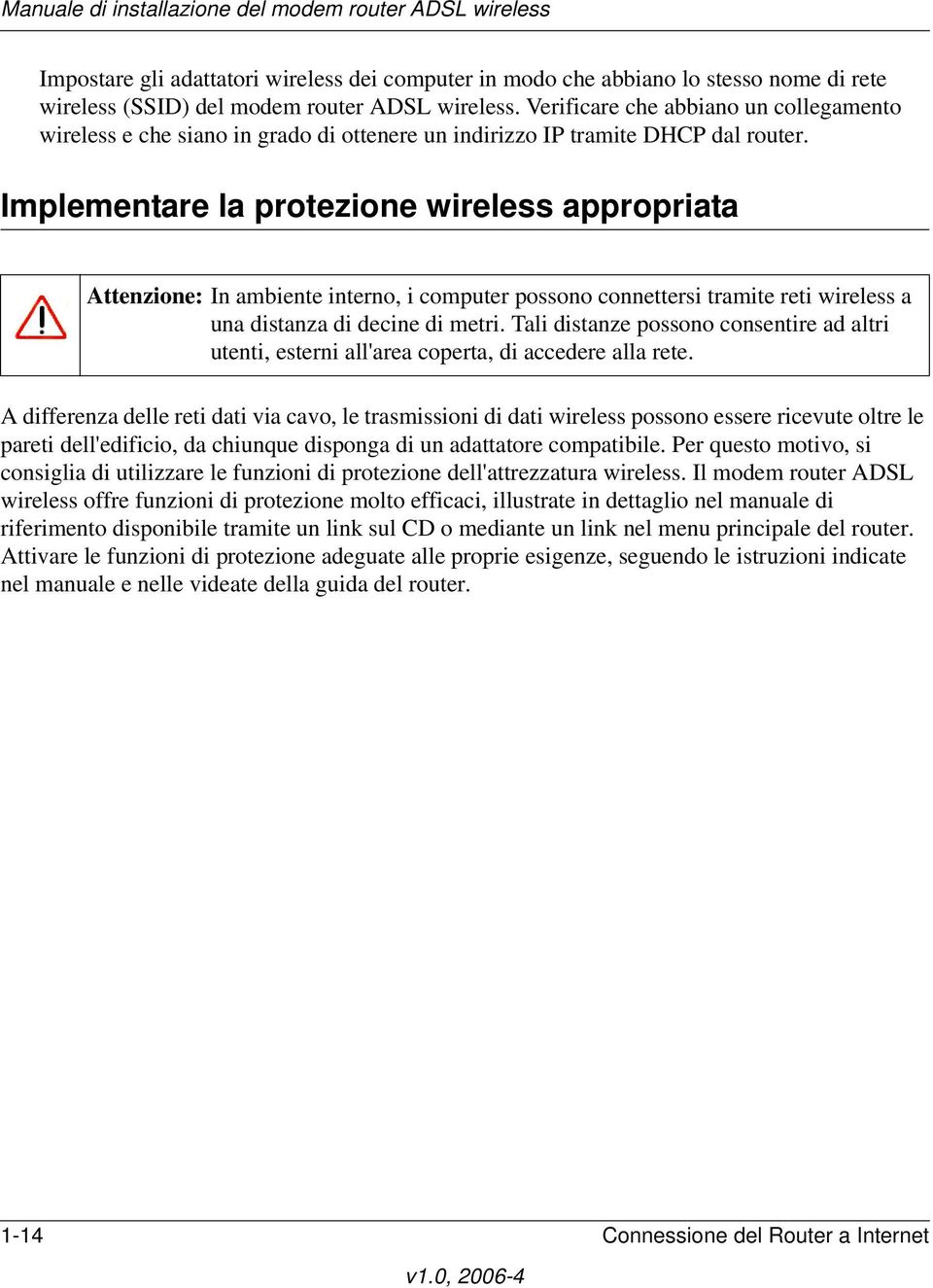 Manuale di installazione del modem router ADSL wireless

Impostare gli adattatori wireless dei computer in modo che abbiano lo stesso nome di rete wireless (SSID) del modem router ADSL wireless. Verificare che abbiano un collegamento wireless e che siano in grado di ottenere un indirizzo IP tramite DHCP dal router.

Implementare la protezione wireless appropriata

Attenzione: In ambiente interno, i computer possono connettersi tramite reti wireless a una distanza di decine di metri. Tali distanze possono consentire ad altri utenti, esterni all'area coperta, di accedere alla rete.

A differenza delle reti dati via cavo, le trasmissioni di dati wireless possono essere ricevute oltre le pareti dell'edificio, da chiunque disponga di un adattatore compatibile. Per questo motivo, si consiglia di utilizzare le funzioni di protezione dell'attrezzatura wireless. Il modem router ADSL wireless offre funzioni di protezione molto efficaci, illustrate in dettaglio nel manuale di riferimento disponibile tramite un link sul CD o mediante un link nel menu principale del router. Attivare le funzioni di protezione adeguate alle proprie esigenze, seguendo le istruzioni indicate nel manuale e nelle videate della guida del router.

1-14 Connessione del Router a Internet

v1.0, 2006-4